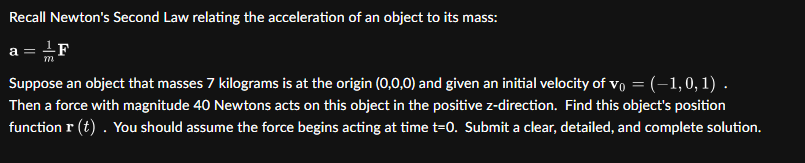 Recall Newton's Second Law relating the acceleration of an object to its mass:

$\mathbf{a} = \frac{1}{m}\mathbf{F}$

Suppose an object that masses 7 kilograms is at the origin (0,0,0) and given an initial velocity of $\mathbf{v}_0 = (-1, 0, 1)$ . Then a force with magnitude 40 Newtons acts on this object in the positive z-direction. Find this object's position function $\mathbf{r}(t)$ . You should assume the force begins acting at time t=0. Submit a clear, detailed, and complete solution.